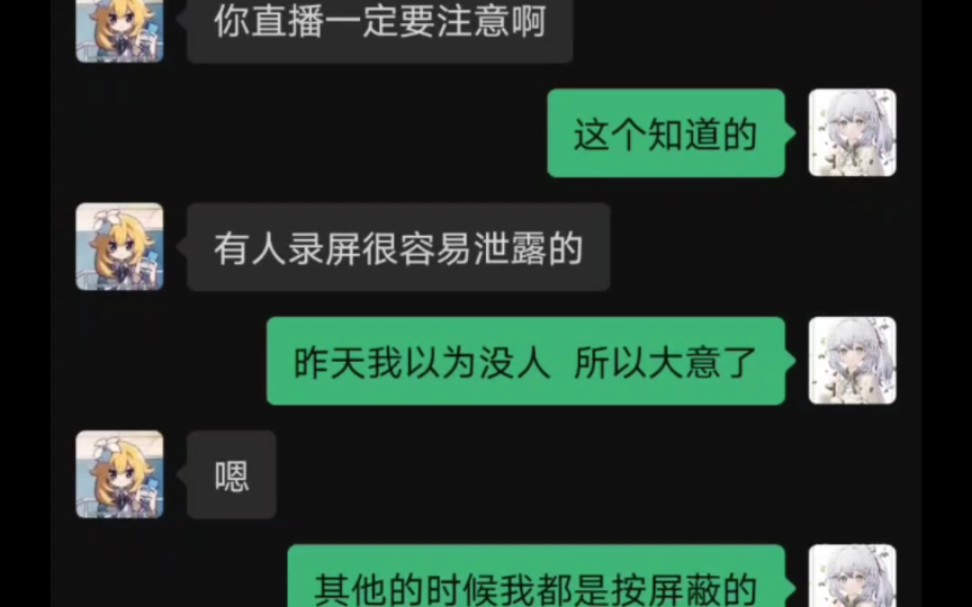 你直播一定要注意啊

这个知道的

有人录屏很容易泄露的

昨天我以为没人 所以大意了

嗯

其他的时候我都是按屏蔽的